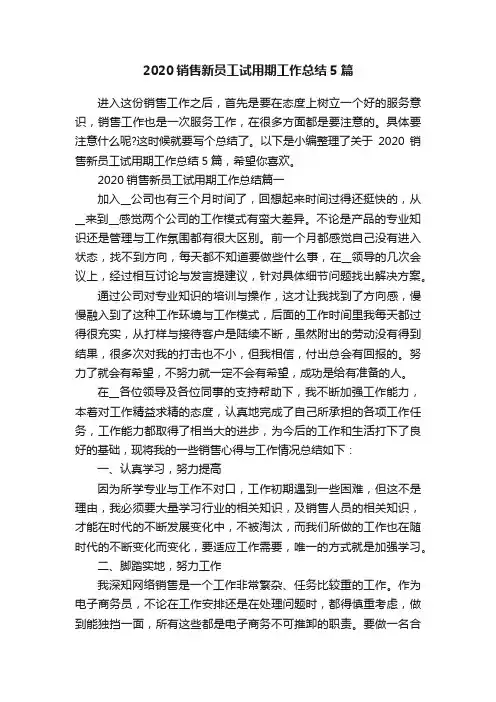 2020 销售新员工试用期工作总结 5 篇

进入这份销售工作之后，首先是要在态度上树立一个好的服务意识，销售工作也是一次服务工作，在很多方面都是要注意的。具体要注意什么呢?这时候就要写个总结了。以下是小编整理了关于 2020 销售新员工试用期工作总结 5 篇，希望你喜欢。

2020 销售新员工试用期工作总结篇一

加入__公司也有三个月时间了，回想起来时间过得还挺快的，从__来到__感觉两个公司的工作模式有蛮大差异。不论是产品的专业知识还是管理与工作氛围都有很大区别。前一个月都感觉自己没有进入状态，找不到方向，每天都不知道要做些什么事，在__领导的几次会议上，经过相互讨论与发言提建议，针对具体细节问题找出解决方案。

通过公司对专业知识的培训与操作，这才让我找到了方向感，慢慢融入到了这种工作环境与工作模式，后面的工作时间里我每天都过得很充实，从打样与接待客户是陆续不断，虽然附出的劳动没有得到结果，很多次对我的打击也不小，但我相信，付出总会有回报的。努力了就会有希望，不努力就一定不会有希望，成功是给有准备的人。

在__各位领导及各位同事的支持帮助下，我不断加强工作能力，本着对工作精益求精的态度，认真地完成了自己所承担的各项工作任务，工作能力都取得了相当大的进步，为今后的工作和生活打下了良好的基础，现将我的一些销售心得与工作情况总结如下：

一、认真学习，努力提高

因为所学专业与工作不对口，工作初期遇到一些困难，但这不是理由，我必须要大量学习行业的相关知识，及销售人员的相关知识，才能在时代的不断发展变化中，不被淘汰，而我们所做的工作也在随时代的不断变化而变化，要适应工作需要，唯一的方式就是加强学习。

二、脚踏实地，努力工作

我深知网络销售是一个工作非常繁杂、任务比较重的工作。作为电子商务员，不论在工作安排还是在处理问题时，都得慎重考虑，做到能独挡一面，所有这些都是电子商务不可推卸的职责。要做一名合